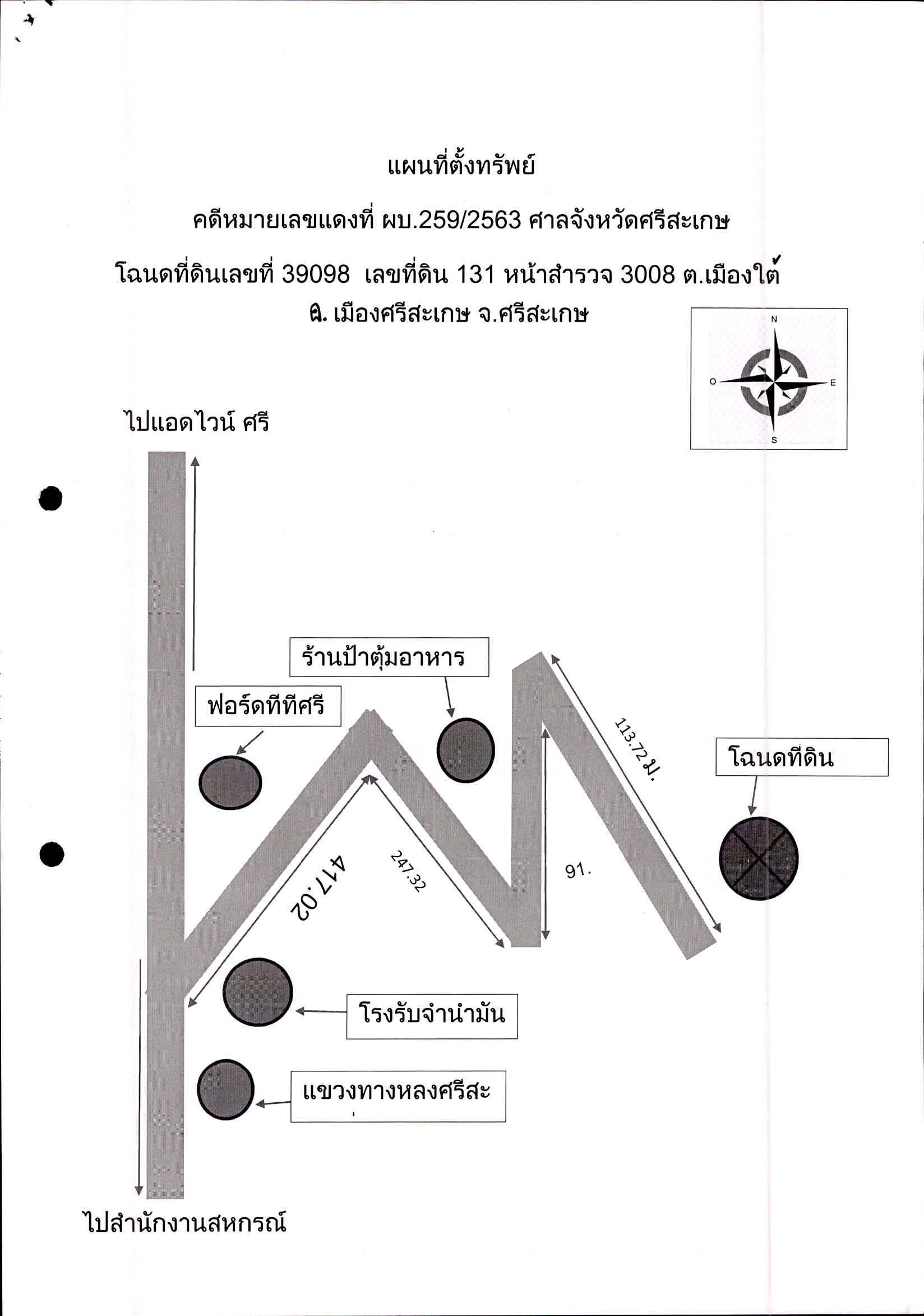 แผนที่ตั้งทรัพย์

คดีหมายเลขแดงที่ ผบ.259/2563 ศาลจังหวัดศรีสะเกษ

โฉนดที่ดินเลขที่ 39098 เลขที่ดิน 131 หน้าสำรวจ 3008 ต.เมืองใต้ อ. เมืองศรีสะเกษ จ.ศรีสะเกษ

N
O
E
S

ไปแอดไวน์ ศรี

ร้านป้าตุ้มอาหาร

ฟอร์ดทีทีศรี

113.72ม.

โฉนดที่ดิน

417.02

247.32

91.

โรงรับจำนำมัน

แขวงทางหลงศรีสะ

ไปสำนักงานสหกรณ์